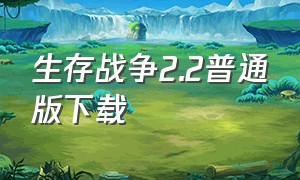 生存战争2.2普通版下载